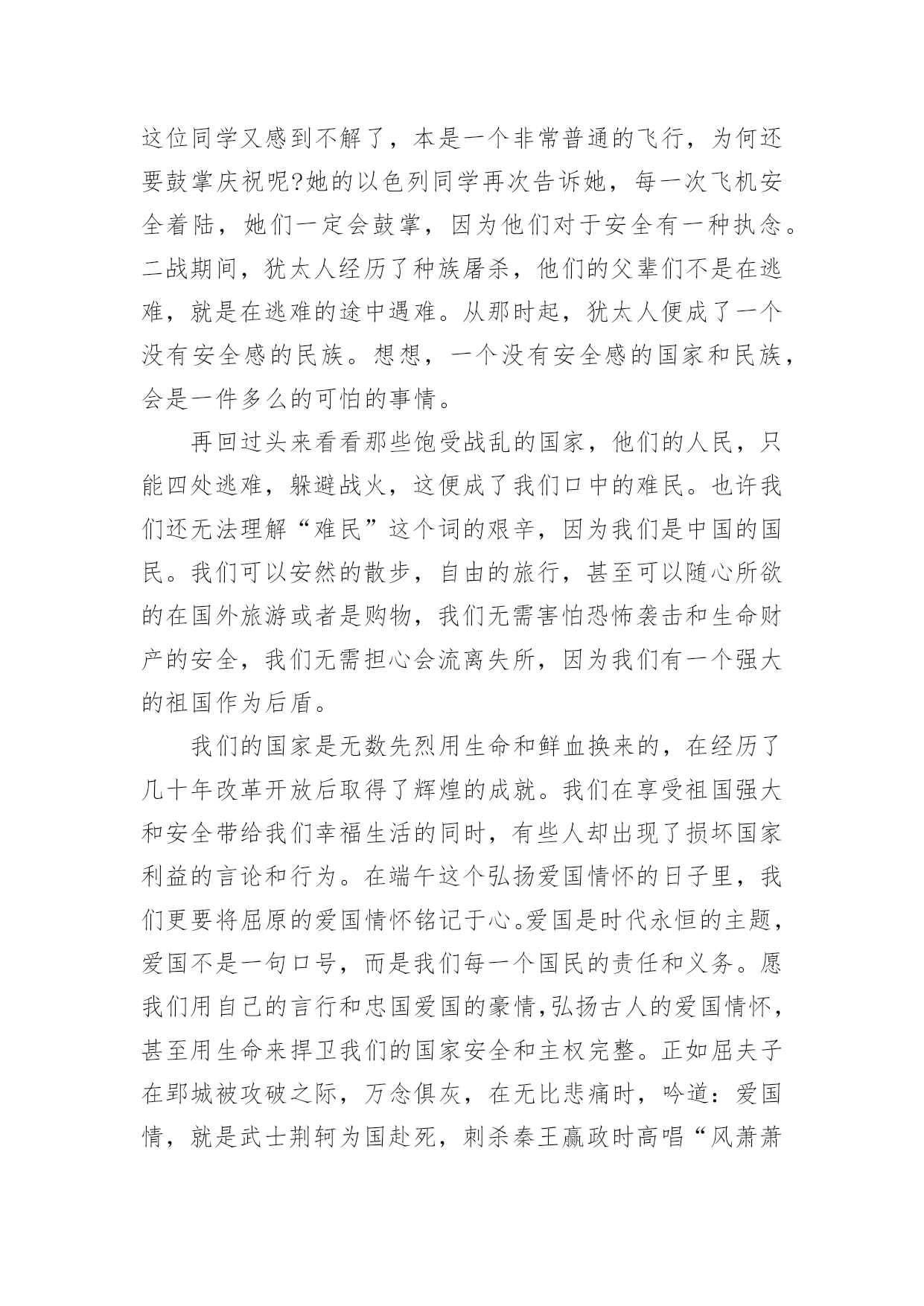 这位同学又感到不解了，本是一个非常普通的飞行，为何还要鼓掌庆祝呢?她的以色列同学再次告诉她，每一次飞机安全着陆，她们一定会鼓掌，因为他们对于安全有一种执念。二战期间，犹太人经历了种族屠杀，他们的父辈们不是在逃难，就是在逃难的途中遇难。从那时起，犹太人便成了一个没有安全感的民族。想想，一个没有安全感的国家和民族，会是一件多么的可怕的事情。

再回过头来看看那些饱受战乱的国家，他们的人民，只能四处逃难，躲避战火，这便成了我们口中的难民。也许我们还无法理解“难民”这个词的艰辛，因为我们是中国的国民。我们可以安然的散步，自由的旅行，甚至可以随心所欲的在国外旅游或者是购物，我们无需害怕恐怖袭击和生命财产的安全，我们无需担心会流离失所，因为我们有一个强大的祖国作为后盾。

我们的国家是无数先烈用生命和鲜血换来的，在经历了几十年改革开放后取得了辉煌的成就。我们在享受祖国强大和安全带给我们幸福生活的同时，有些人却出现了损坏国家利益的言论和行为。在端午这个弘扬爱国情怀的日子里，我们更要将屈原的爱国情怀铭记于心。爱国是时代永恒的主题，爱国不是一句口号，而是我们每一个国民的责任和义务。愿我们用自己的言行和忠国爱国的豪情,弘扬古人的爱国情怀，甚至用生命来捍卫我们的国家安全和主权完整。正如屈夫子在郢城被攻破之际，万念俱灰，在无比悲痛时，吟道：爱国情，就是武士荆轲为国赴死，刺杀秦王嬴政时高唱“风萧萧